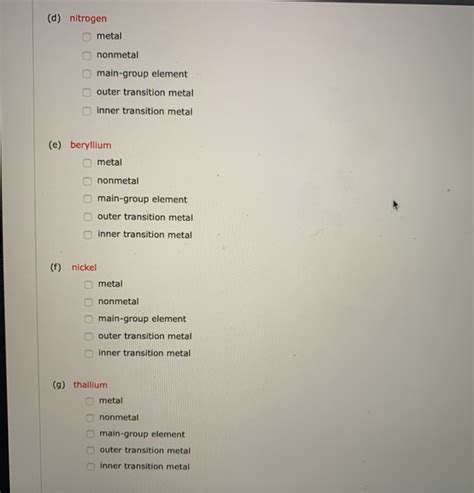 (d) nitrogen

☐ metal
☐ nonmetal
☐ main-group element
☐ outer transition metal
☐ inner transition metal

(e) beryllium

☐ metal
☐ nonmetal
☐ main-group element
☐ outer transition metal
☐ inner transition metal

(f) nickel

☐ metal
☐ nonmetal
☐ main-group element
☐ outer transition metal
☐ inner transition metal

(g) thallium

☐ metal
☐ nonmetal
☐ main-group element
☐ outer transition metal
☐ inner transition metal